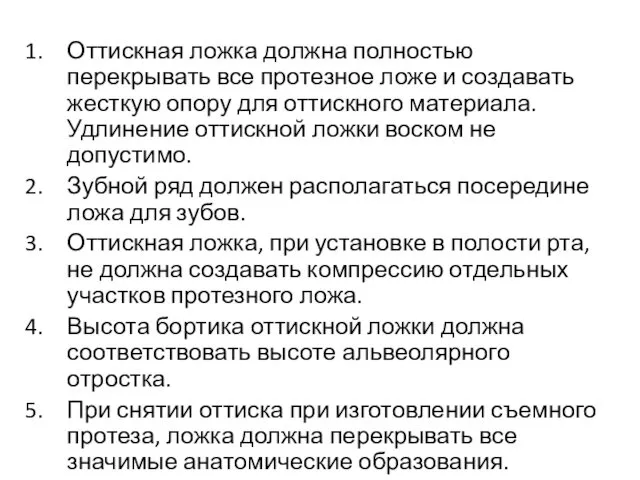 1. Оттискная ложка должна полностью перекрывать все протезное ложе и создавать жесткую опору для оттискного материала. Удлинение оттискной ложки воском не допустимо.
2. Зубной ряд должен располагаться посередине ложа для зубов.
3. Оттискная ложка, при установке в полости рта, не должна создавать компрессию отдельных участков протезного ложа.
4. Высота бортика оттискной ложки должна соответствовать высоте альвеолярного отростка.
5. При снятии оттиска при изготовлении съемного протеза, ложка должна перекрывать все значимые анатомические образования.